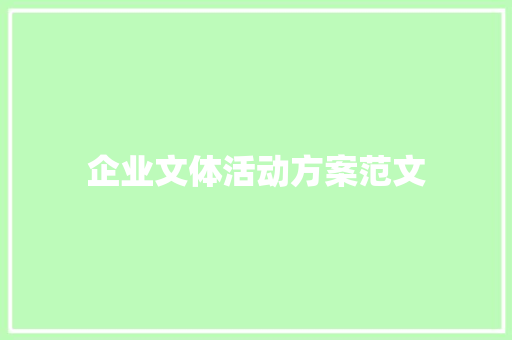 企业文体活动方案范文